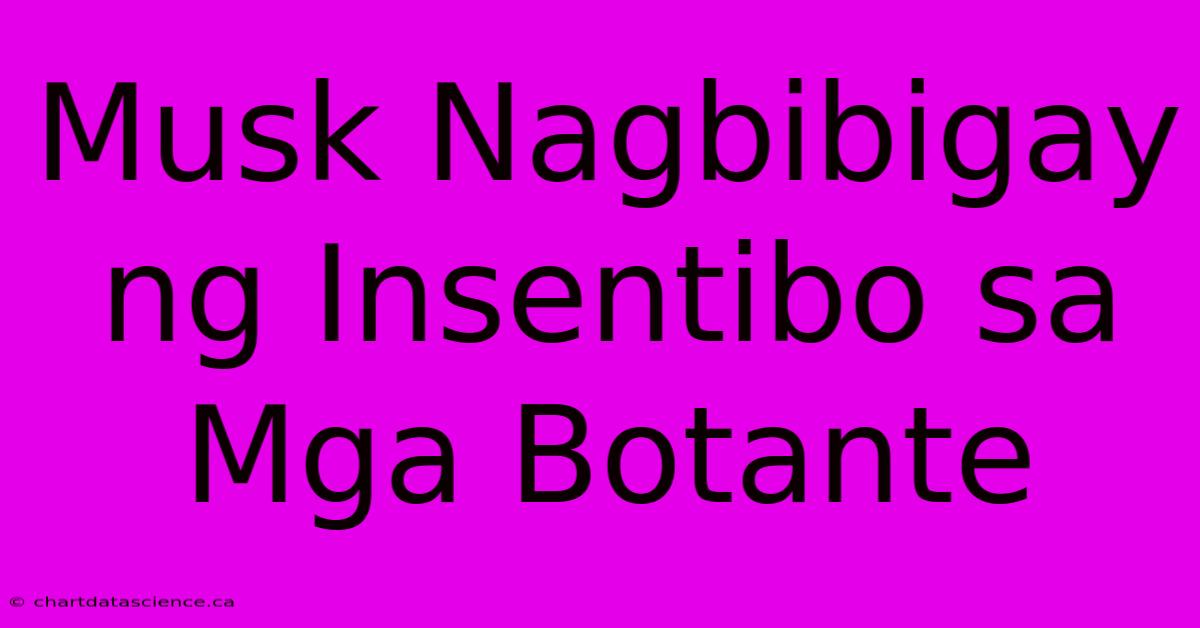 Musk Nagbibigay ng Insentibo sa Mga Botante

© chartdatascience.ca